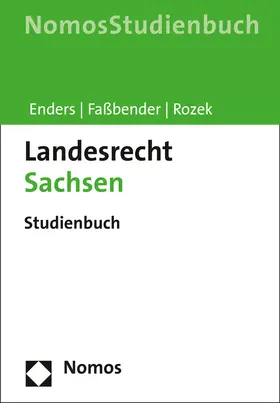 NomosStudienbuch

Enders | Faßbender | Rozek

Landesrecht
Sachsen

Studienbuch

Nomos